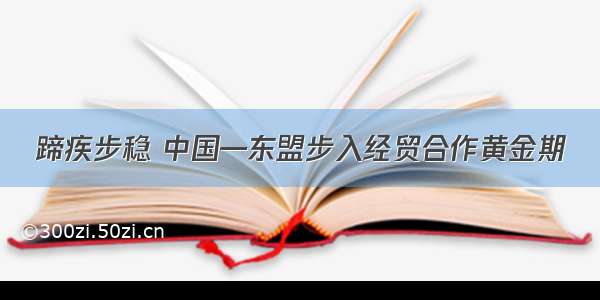 蹄疾步稳 中国—东盟步入经贸合作黄金期

©300zi.50zi.cn